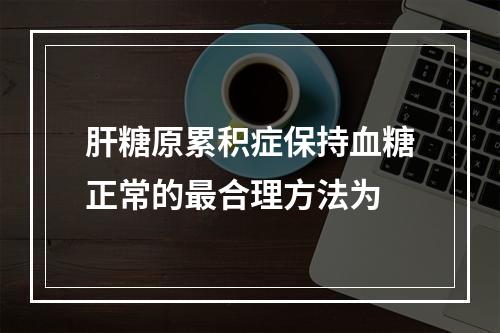 肝糖原累积症保持血糖正常的最合理方法为